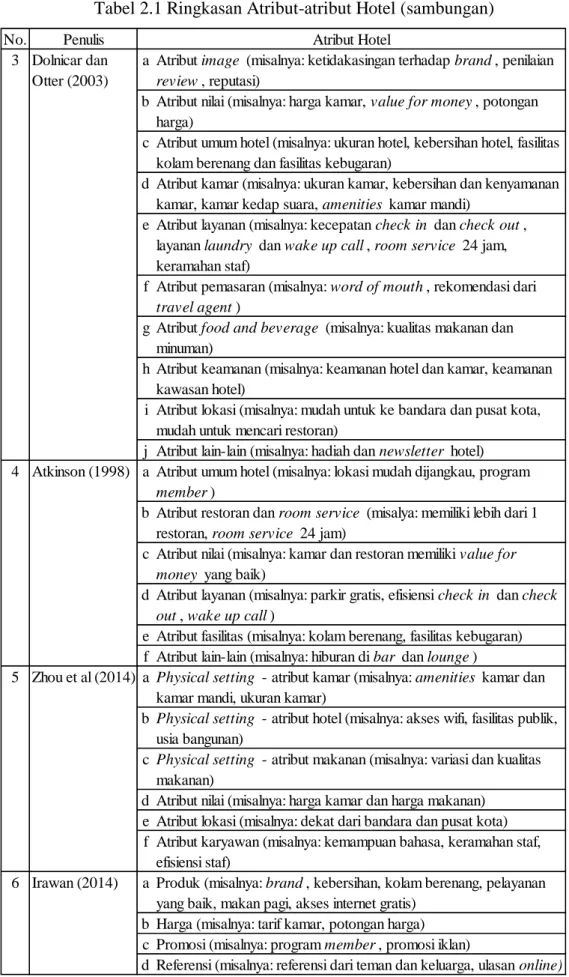 Tabel 2.1 Ringkasan Atribut-atribut Hotel (sambungan)

| No. | Penulis | Atribut Hotel |
|---|---|---|
| 3 | Dolnicar dan Otter (2003) | a Atribut image (misalnya: ketidakasingan terhadap brand , penilaian review , reputasi) |
| | | b Atribut nilai (misalnya: harga kamar, value for money , potongan harga) |
| | | c Atribut umum hotel (misalnya: ukuran hotel, kebersihan hotel, fasilitas kolam berenang dan fasilitas kebugaran) |
| | | d Atribut kamar (misalnya: ukuran kamar, kebersihan dan kenyamanan kamar, kamar kedap suara, amenities kamar mandi) |
| | | e Atribut layanan (misalnya: kecepatan check in dan check out , layanan laundry dan wake up call , room service 24 jam, keramahan staf) |
| | | f Atribut pemasaran (misalnya: word of mouth , rekomendasi dari travel agent ) |
| | | g Atribut food and beverage (misalnya: kualitas makanan dan minuman) |
| | | h Atribut keamanan (misalnya: keamanan hotel dan kamar, keamanan kawasan hotel) |
| | | i Atribut lokasi (misalnya: mudah untuk ke bandara dan pusat kota, mudah untuk mencari restoran) |
| | | j Atribut lain-lain (misalnya: hadiah dan newsletter hotel) |
| 4 | Atkinson (1998) | a Atribut umum hotel (misalnya: lokasi mudah dijangkau, program member ) |
| | | b Atribut restoran dan room service (misalya: memiliki lebih dari 1 restoran, room service 24 jam) |
| | | c Atribut nilai (misalnya: kamar dan restoran memiliki value for money yang baik) |
| | | d Atribut layanan (misalnya: parkir gratis, efisiensi check in dan check out , wake up call ) |
| | | e Atribut fasilitas (misalnya: kolam berenang, fasilitas kebugaran) |
| | | f Atribut lain-lain (misalnya: hiburan di bar dan lounge ) |
| 5 | Zhou et al (2014) | a Physical setting - atribut kamar (misalnya: amenities kamar dan kamar mandi, ukuran kamar) |
| | | b Physical setting - atribut hotel (misalnya: akses wifi, fasilitas publik, usia bangunan) |
| | | c Physical setting - atribut makanan (misalnya: variasi dan kualitas makanan) |
| | | d Atribut nilai (misalnya: harga kamar dan harga makanan) |
| | | e Atribut lokasi (misalnya: dekat dari bandara dan pusat kota) |
| | | f Atribut karyawan (misalnya: kemampuan bahasa, keramahan staf, efisiensi staf) |
| 6 | Irawan (2014) | a Produk (misalnya: brand , kebersihan, kolam berenang, pelayanan yang baik, makan pagi, akses internet gratis) |
| | | b Harga (misalnya: tarif kamar, potongan harga) |
| | | c Promosi (misalnya: program member , promosi iklan) |
| | | d Referensi (misalnya: referensi dari teman dan keluarga, ulasan online) |